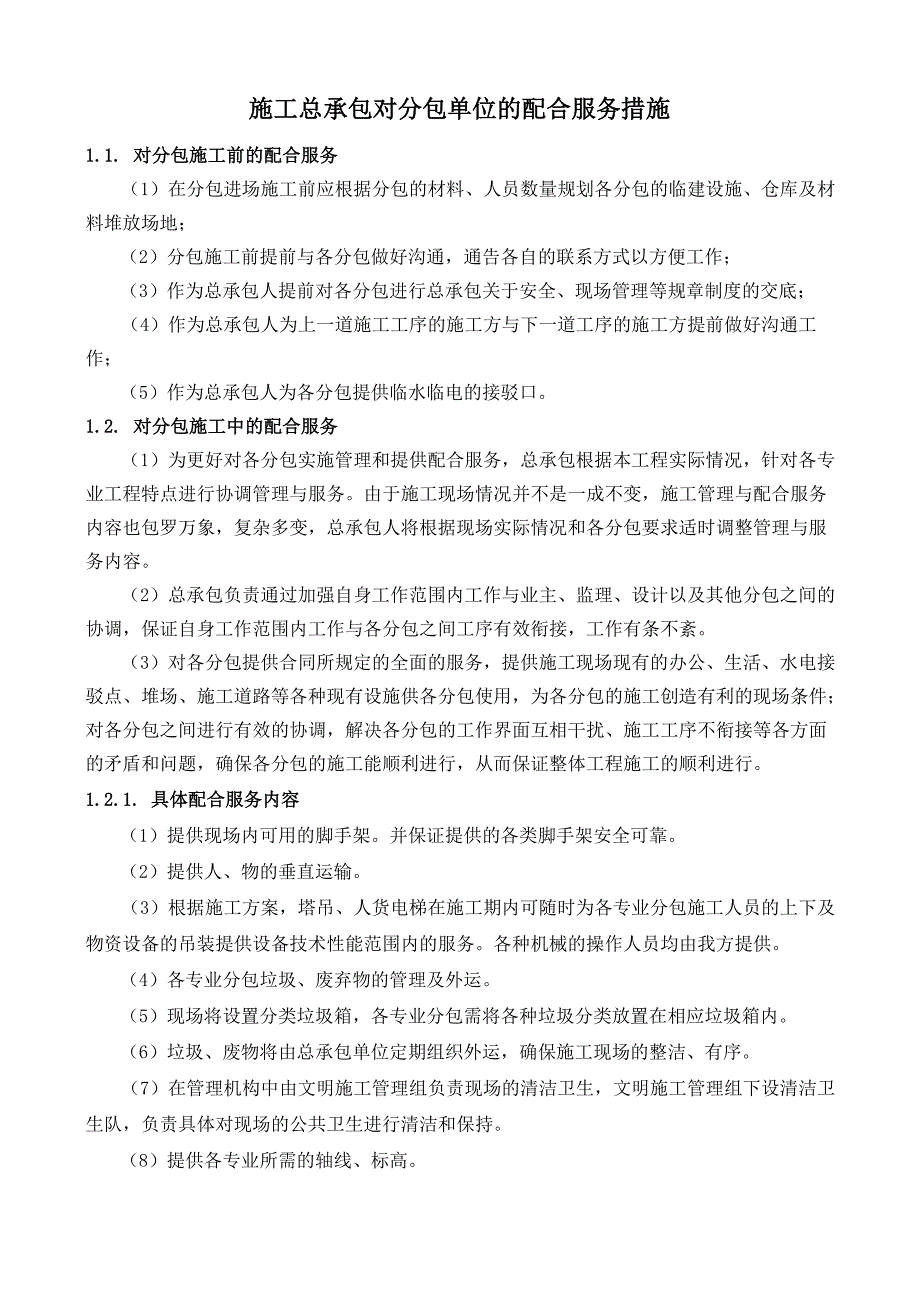 施工总承包对分包单位的配合服务措施

1.1. 对分包施工前的配合服务

（1）在分包进场施工前应根据分包的材料、人员数量规划各分包的临建设施、仓库及材料堆放场地；

（2）分包施工前提前与各分包做好沟通，通告各自的联系方式以方便工作；

（3）作为总承包人提前对各分包进行总承包关于安全、现场管理等规章制度的交底；

（4）作为总承包人为上一道施工工序的施工方与下一道工序的施工方提前做好沟通工作；

（5）作为总承包人为各分包提供临水临电的接驳口。

1.2. 对分包施工中的配合服务

（1）为更好对各分包实施管理和提供配合服务，总承包根据本工程实际情况，针对各专业工程特点进行协调管理与服务。由于施工现场情况并不是一成不变，施工管理与配合服务内容也包罗万象，复杂多变，总承包人将根据现场实际情况和各分包要求适时调整管理与服务内容。

（2）总承包负责通过加强自身工作范围内工作与业主、监理、设计以及其他分包之间的协调，保证自身工作范围内工作与各分包之间工序有效衔接，工作有条不紊。

（3）对各分包提供合同所规定的全面的服务，提供施工现场现有的办公、生活、水电接驳点、堆场、施工道路等各种现有设施供各分包使用，为各分包的施工创造有利的现场条件；对各分包之间进行有效的协调，解决各分包的工作界面互相干扰、施工工序不衔接等各方面的矛盾和问题，确保各分包的施工能顺利进行，从而保证整体工程施工的顺利进行。

1.2.1. 具体配合服务内容

（1）提供现场内可用的脚手架。并保证提供的各类脚手架安全可靠。

（2）提供人、物的垂直运输。

（3）根据施工方案，塔吊、人货电梯在施工期内可随时为各专业分包施工人员的上下及物资设备的吊装提供设备技术性能范围内的服务。各种机械的操作人员均由我方提供。

（4）各专业分包垃圾、废弃物的管理及外运。

（5）现场将设置分类垃圾箱，各专业分包需将各种垃圾分类放置在相应垃圾箱内。

（6）垃圾、废物将由总承包单位定期组织外运，确保施工现场的整洁、有序。

（7）在管理机构中由文明施工管理组负责现场的清洁卫生，文明施工管理组下设清洁卫生队，负责具体对现场的公共卫生进行清洁和保持。

（8）提供各专业所需的轴线、标高。